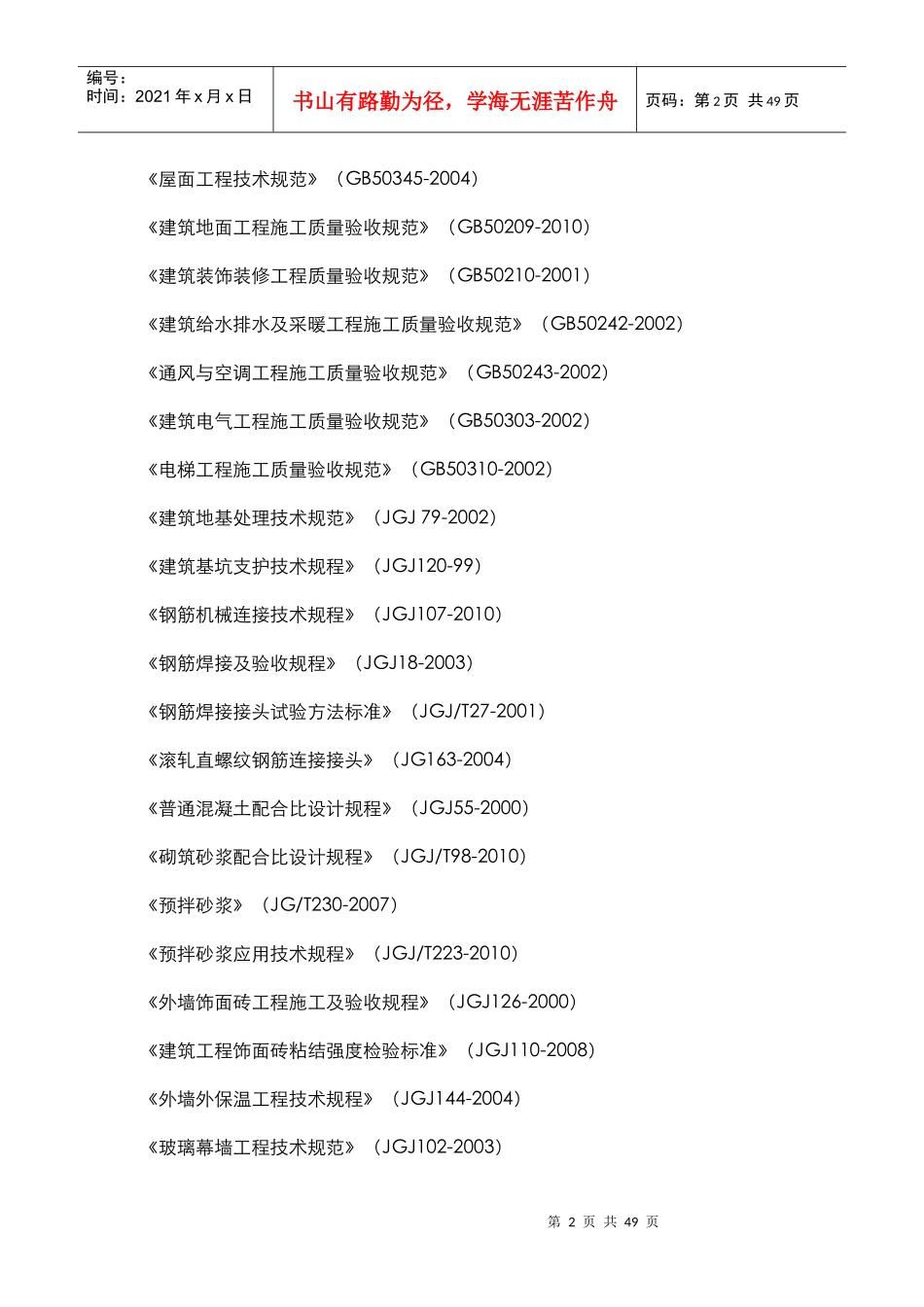 编号：
时间：2021年x月x日

书山有路勤为径，学海无涯苦作舟

页码：第2页 共49页

《屋面工程技术规范》（GB50345-2004）

《建筑地面工程施工质量验收规范》（GB50209-2010）

《建筑装饰装修工程质量验收规范》（GB50210-2001）

《建筑给水排水及采暖工程施工质量验收规范》（GB50242-2002）

《通风与空调工程施工质量验收规范》（GB50243-2002）

《建筑电气工程施工质量验收规范》（GB50303-2002）

《电梯工程施工质量验收规范》（GB50310-2002）

《建筑地基处理技术规范》（JGJ 79-2002）

《建筑基坑支护技术规程》（JGJ120-99）

《钢筋机械连接技术规程》（JGJ107-2010）

《钢筋焊接及验收规程》（JGJ18-2003）

《钢筋焊接接头试验方法标准》（JGJ/T27-2001）

《滚轧直螺纹钢筋连接接头》（JG163-2004）

《普通混凝土配合比设计规程》（JGJ55-2000）

《砌筑砂浆配合比设计规程》（JGJ/T98-2010）

《预拌砂浆》（JG/T230-2007）

《预拌砂浆应用技术规程》（JGJ/T223-2010）

《外墙饰面砖工程施工及验收规程》（JGJ126-2000）

《建筑工程饰面砖粘结强度检验标准》（JGJ110-2008）

《外墙外保温工程技术规程》（JGJ144-2004）

《玻璃幕墙工程技术规范》（JGJ102-2003）

第2页 共49页